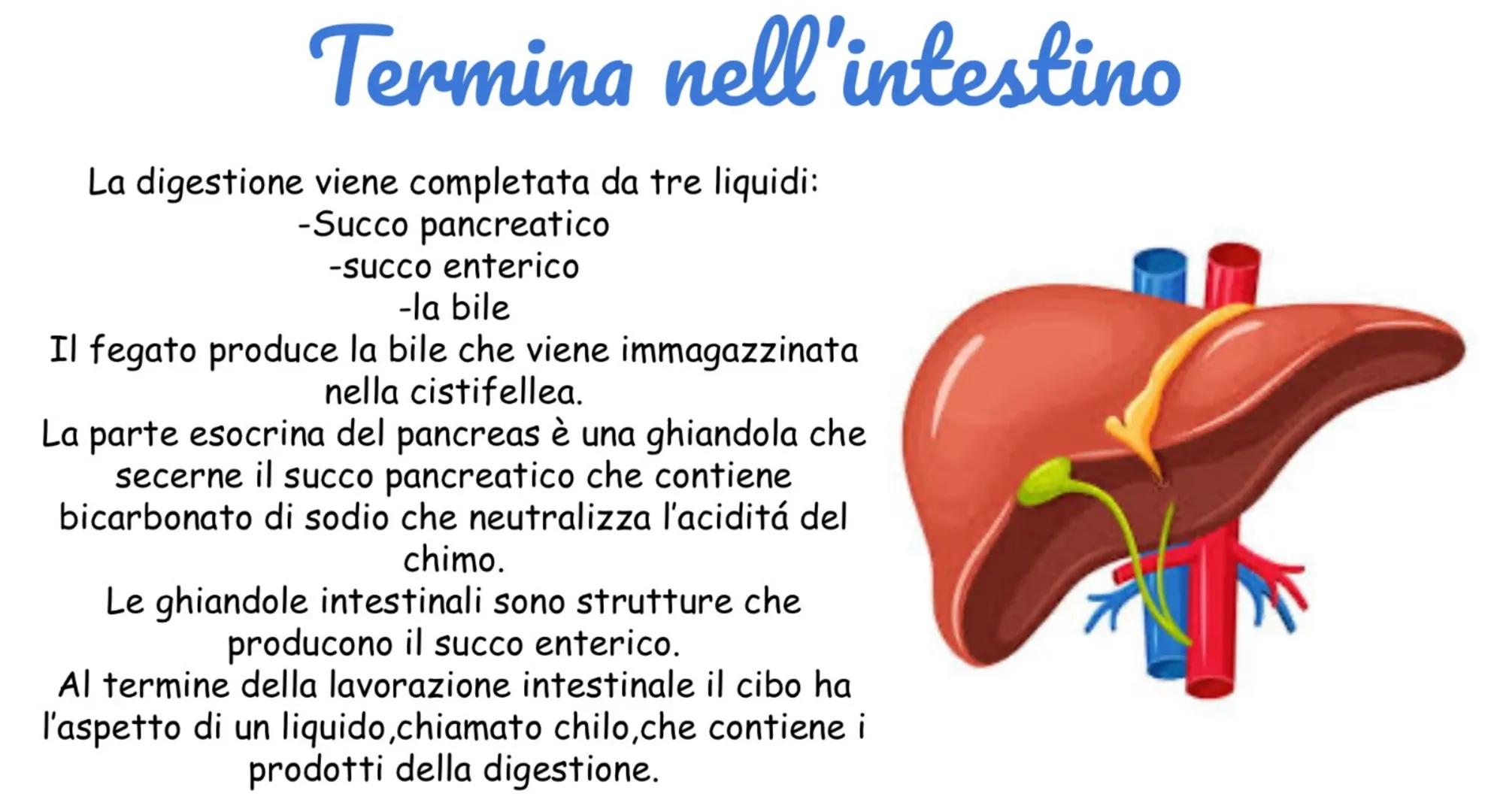 Termina nell'intestino

La digestione viene completata da tre liquidi:
-Succo pancreatico
-succo enterico
-la bile
Il fegato produce la bile che viene immagazzinata nella cistifellea.
La parte esocrina del pancreas è una ghiandola che secerne il succo pancreatico che contiene bicarbonato di sodio che neutralizza l'aciditá del chimo.
Le ghiandole intestinali sono strutture che producono il succo enterico.
Al termine della lavorazione intestinale il cibo ha l'aspetto di un liquido,chiamato chilo,che contiene i prodotti della digestione.